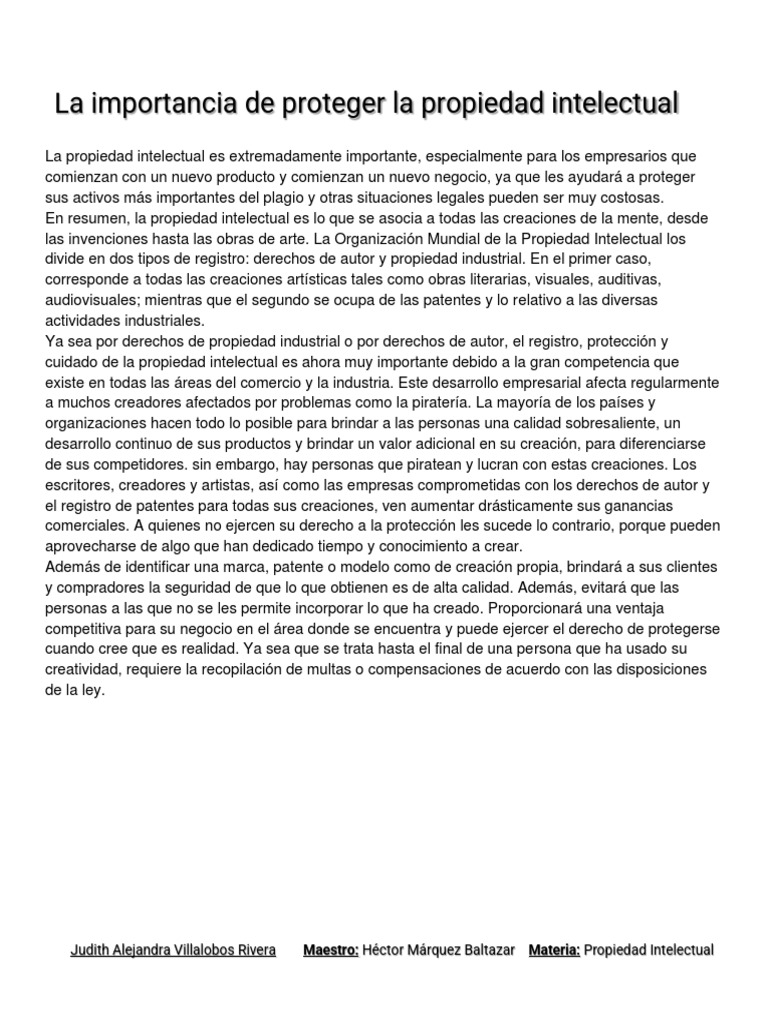 La importancia de proteger la propiedad intelectual

La propiedad intelectual es extremadamente importante, especialmente para los empresarios que comienzan con un nuevo producto y comienzan un nuevo negocio, ya que les ayudará a proteger sus activos más importantes del plagio y otras situaciones legales pueden ser muy costosas.
En resumen, la propiedad intelectual es lo que se asocia a todas las creaciones de la mente, desde las invenciones hasta las obras de arte. La Organización Mundial de la Propiedad Intelectual los divide en dos tipos de registro: derechos de autor y propiedad industrial. En el primer caso, corresponde a todas las creaciones artísticas tales como obras literarias, visuales, auditivas, audiovisuales; mientras que el segundo se ocupa de las patentes y lo relativo a las diversas actividades industriales.
Ya sea por derechos de propiedad industrial o por derechos de autor, el registro, protección y cuidado de la propiedad intelectual es ahora muy importante debido a la gran competencia que existe en todas las áreas del comercio y la industria. Este desarrollo empresarial afecta regularmente a muchos creadores afectados por problemas como la piratería. La mayoría de los países y organizaciones hacen todo lo posible para brindar a las personas una calidad sobresaliente, un desarrollo continuo de sus productos y brindar un valor adicional en su creación, para diferenciarse de sus competidores. sin embargo, hay personas que piratean y lucran con estas creaciones. Los escritores, creadores y artistas, así como las empresas comprometidas con los derechos de autor y el registro de patentes para todas sus creaciones, ven aumentar drásticamente sus ganancias comerciales. A quienes no ejercen su derecho a la protección les sucede lo contrario, porque pueden aprovecharse de algo que han dedicado tiempo y conocimiento a crear.
Además de identificar una marca, patente o modelo como de creación propia, brindará a sus clientes y compradores la seguridad de que lo que obtienen es de alta calidad. Además, evitará que las personas a las que no se les permite incorporar lo que ha creado. Proporcionará una ventaja competitiva para su negocio en el área donde se encuentra y puede ejercer el derecho de protegerse cuando cree que es realidad. Ya sea que se trata hasta el final de una persona que ha usado su creatividad, requiere la recopilación de multas o compensaciones de acuerdo con las disposiciones de la ley.

Judith Alejandra Villalobos Rivera Maestro: Héctor Márquez Baltazar Materia: Propiedad Intelectual